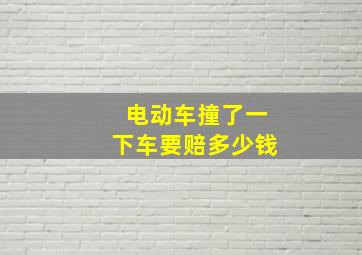 电动车撞了一下车要赔多少钱